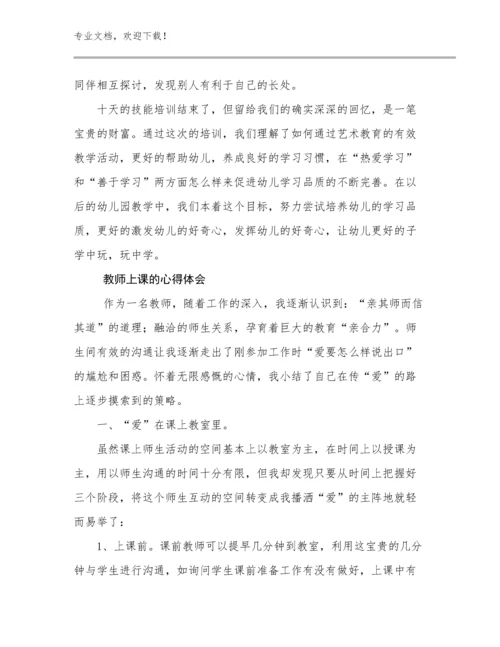 专业文档，欢迎下载！

同伴相互探讨，发现别人有利于自己的长处。

十天的技能培训结束了，但留给我们的确实深深的回忆，是一笔宝贵的财富。通过这次的培训，我们理解了如何通过艺术教育的有效教学活动，更好的帮助幼儿，养成良好的学习习惯，在“热爱学习”和“善于学习”两方面怎么样来促进幼儿学习品质的不断完善。在以后的幼儿园教学中，我们本着这个目标，努力尝试培养幼儿的学习品质，更好的激发幼儿的好奇心，发挥幼儿的好奇心，让幼儿更好的子学中玩，玩中学。

教师上课的心得体会

作为一名教师，随着工作的深入，我逐渐认识到：“亲其师而信其道”的道理；融洽的师生关系，孕育着巨大的教育“亲合力”。师生间有效的沟通让我逐渐走出了刚参加工作时“爱要怎么样说出口”的尴尬和困惑。怀着无限感慨的心情，我小结了自己在传“爱”的路上逐步摸索到的策略。

一、“爱”在课上教室里。

虽然课上师生活动的空间基本上以教室为主，在时间上以授课为主，用以师生沟通的时间十分有限，但我却发现只要从时间上把握好三个阶段，将这个师生互动的空间转变成我播洒“爱”的主阵地就轻而易举了：

1、上课前。课前教师可以提早几分钟到教室，利用这宝贵的几分钟与学生进行沟通，如询问学生课前准备工作有没有做好，上课中有